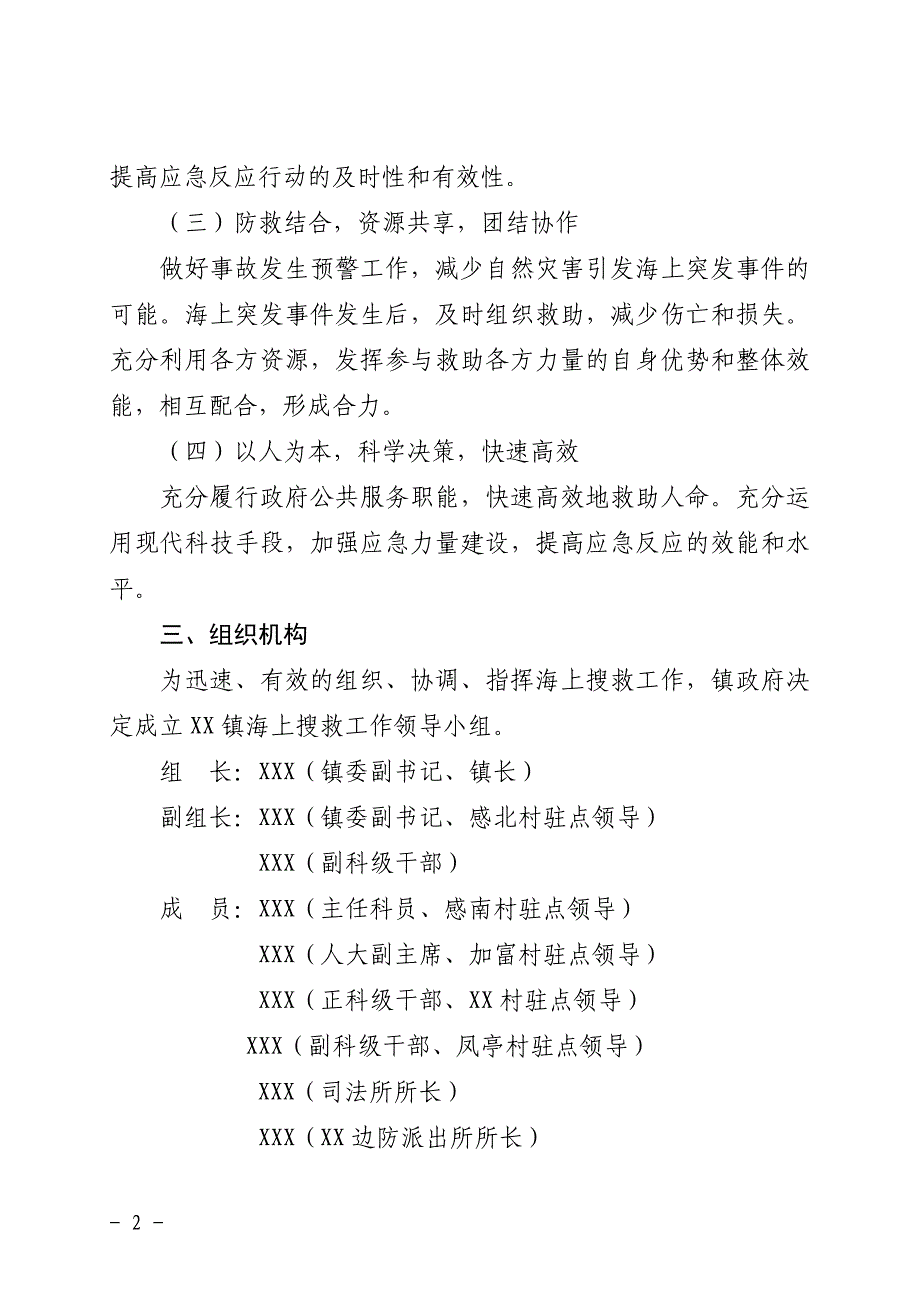 提高应急反应行动的及时性和有效性。

（三）防救结合，资源共享，团结协作

做好事故发生预警工作，减少自然灾害引发海上突发事件的可能。海上突发事件发生后，及时组织救助，减少伤亡和损失。充分利用各方资源，发挥参与救助各方力量的自身优势和整体效能，相互配合，形成合力。

（四）以人为本，科学决策，快速高效

充分履行政府公共服务职能，快速高效地救助人命。充分运用现代科技手段，加强应急力量建设，提高应急反应的效能和水平。

三、组织机构

为迅速、有效的组织、协调、指挥海上搜救工作，镇政府决定成立XX镇海上搜救工作领导小组。

组　长：XXX（镇委副书记、镇长）

副组长：XXX（镇委副书记、感北村驻点领导）

XXX（副科级干部）

成　员：XXX（主任科员、感南村驻点领导）

XXX（人大副主席、加富村驻点领导）

XXX（正科级干部、XX村驻点领导）

XXX（副科级干部、凤亭村驻点领导）

XXX（司法所所长）

XXX（XX边防派出所所长）

－ 2 －